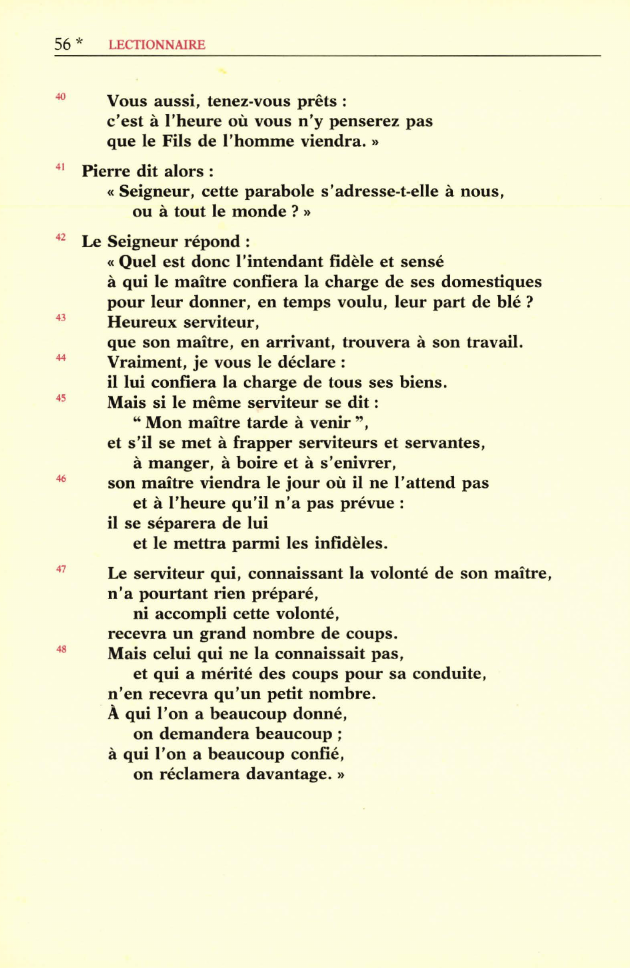 56 * LECTIONNAIRE

40 Vous aussi, tenez-vous prêts :
c'est à l'heure où vous n'y penserez pas
que le Fils de l'homme viendra. »

41 Pierre dit alors :
« Seigneur, cette parabole s'adresse-t-elle à nous,
ou à tout le monde ? »

42 Le Seigneur répond :
« Quel est donc l'intendant fidèle et sensé
à qui le maître confiera la charge de ses domestiques
pour leur donner, en temps voulu, leur part de blé ?
43 Heureux serviteur,
que son maître, en arrivant, trouvera à son travail.
44 Vraiment, je vous le déclare :
il lui confiera la charge de tous ses biens.
45 Mais si le même serviteur se dit :
“ Mon maître tarde à venir ”,
et s'il se met à frapper serviteurs et servantes,
à manger, à boire et à s'enivrer,
46 son maître viendra le jour où il ne l'attend pas
et à l'heure qu'il n'a pas prévue :
il se séparera de lui
et le mettra parmi les infidèles.

47 Le serviteur qui, connaissant la volonté de son maître,
n'a pourtant rien préparé,
ni accompli cette volonté,
recevra un grand nombre de coups.
48 Mais celui qui ne la connaissait pas,
et qui a mérité des coups pour sa conduite,
n'en recevra qu'un petit nombre.
À qui l'on a beaucoup donné,
on demandera beaucoup ;
à qui l'on a beaucoup confié,
on réclamera davantage. »